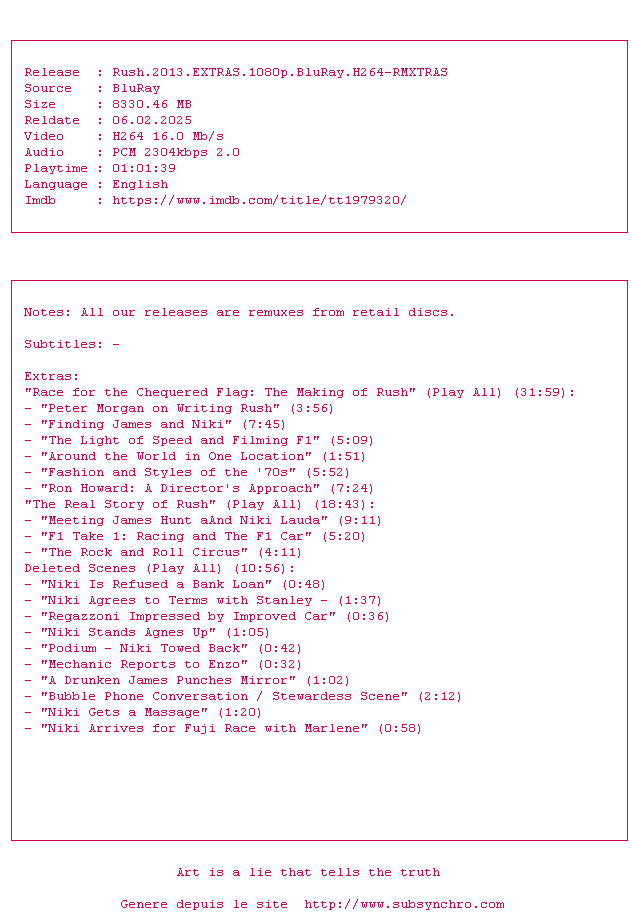 Release  : Rush.2013.EXTRAS.1080p.BluRay.H264-RMXTRAS
Source   : BluRay
Size     : 8330.46 MB
Reldate  : 06.02.2025
Video    : H264 16.0 Mb/s
Audio    : PCM 2304kbps 2.0
Playtime : 01:01:39
Language : English
Imdb     : https://www.imdb.com/title/tt1979320/

Notes: All our releases are remuxes from retail discs.

Subtitles: -

Extras:
"Race for the Chequered Flag: The Making of Rush" (Play All) (31:59):
- "Peter Morgan on Writing Rush" (3:56)
- "Finding James and Niki" (7:45)
- "The Light of Speed and Filming F1" (5:09)
- "Around the World in One Location" (1:51)
- "Fashion and Styles of the '70s" (5:52)
- "Ron Howard: A Director's Approach" (7:24)
"The Real Story of Rush" (Play All) (18:43):
- "Meeting James Hunt aAnd Niki Lauda" (9:11)
- "F1 Take 1: Racing and The F1 Car" (5:20)
- "The Rock and Roll Circus" (4:11)
Deleted Scenes (Play All) (10:56):
- "Niki Is Refused a Bank Loan" (0:48)
- "Niki Agrees to Terms with Stanley - (1:37)
- "Regazzoni Impressed by Improved Car" (0:36)
- "Niki Stands Agnes Up" (1:05)
- "Podium - Niki Towed Back" (0:42)
- "Mechanic Reports to Enzo" (0:32)
- "A Drunken James Punches Mirror" (1:02)
- "Bubble Phone Conversation / Stewardess Scene" (2:12)
- "Niki Gets a Massage" (1:20)
- "Niki Arrives for Fuji Race with Marlene" (0:58)

Art is a lie that tells the truth

Genere depuis le site  http://www.subsynchro.com